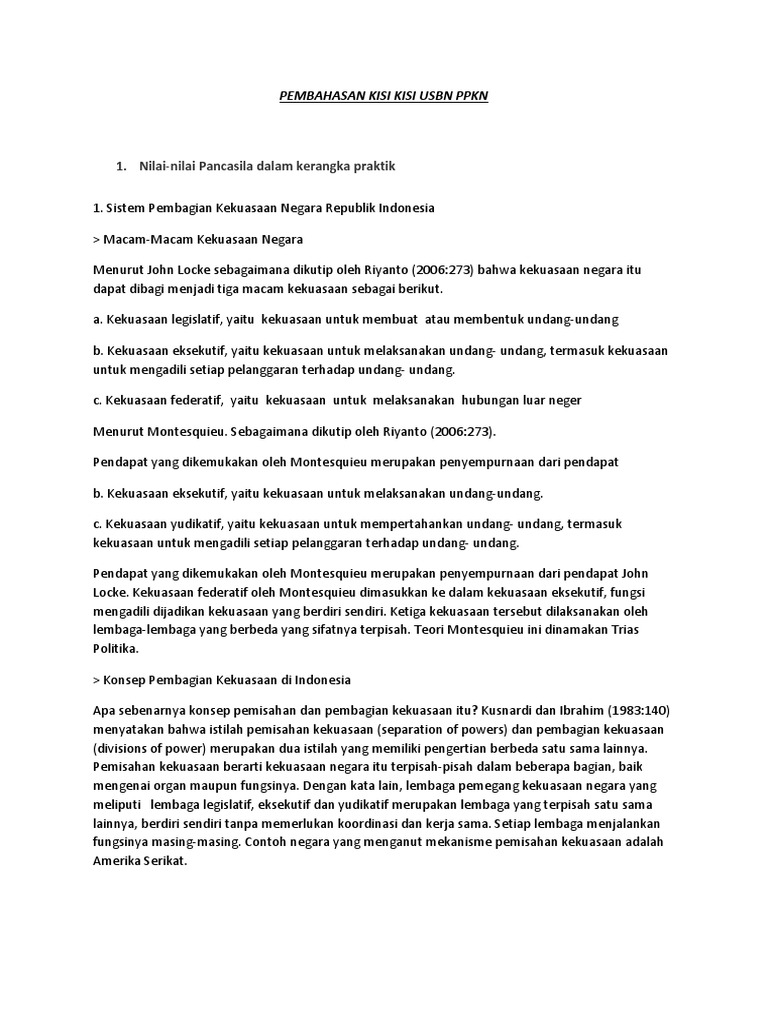 PEMBAHASAN KISI KISI USBN PPKN

1. Nilai-nilai Pancasila dalam kerangka praktik

1. Sistem Pembagian Kekuasaan Negara Republik Indonesia

> Macam-Macam Kekuasaan Negara

Menurut John Locke sebagaimana dikutip oleh Riyanto (2006:273) bahwa kekuasaan negara itu dapat dibagi menjadi tiga macam kekuasaan sebagai berikut.

a. Kekuasaan legislatif, yaitu kekuasaan untuk membuat atau membentuk undang-undang

b. Kekuasaan eksekutif, yaitu kekuasaan untuk melaksanakan undang- undang, termasuk kekuasaan untuk mengadili setiap pelanggaran terhadap undang- undang.

c. Kekuasaan federatif, yaitu kekuasaan untuk melaksanakan hubungan luar neger

Menurut Montesquieu. Sebagaimana dikutip oleh Riyanto (2006:273).

Pendapat yang dikemukakan oleh Montesquieu merupakan penyempurnaan dari pendapat

b. Kekuasaan eksekutif, yaitu kekuasaan untuk melaksanakan undang-undang.

c. Kekuasaan yudikatif, yaitu kekuasaan untuk mempertahankan undang- undang, termasuk kekuasaan untuk mengadili setiap pelanggaran terhadap undang- undang.

Pendapat yang dikemukakan oleh Montesquieu merupakan penyempurnaan dari pendapat John Locke. Kekuasaan federatif oleh Montesquieu dimasukkan ke dalam kekuasaan eksekutif, fungsi mengadili dijadikan kekuasaan yang berdiri sendiri. Ketiga kekuasaan tersebut dilaksanakan oleh lembaga-lembaga yang berbeda yang sifatnya terpisah. Teori Montesquieu ini dinamakan Trias Politika.

> Konsep Pembagian Kekuasaan di Indonesia

Apa sebenarnya konsep pemisahan dan pembagian kekuasaan itu? Kusnardi dan Ibrahim (1983:140) menyatakan bahwa istilah pemisahan kekuasaan (separation of powers) dan pembagian kekuasaan (divisions of power) merupakan dua istilah yang memiliki pengertian berbeda satu sama lainnya. Pemisahan kekuasaan berarti kekuasaan negara itu terpisah-pisah dalam beberapa bagian, baik mengenai organ maupun fungsinya. Dengan kata lain, lembaga pemegang kekuasaan negara yang meliputi lembaga legislatif, eksekutif dan yudikatif merupakan lembaga yang terpisah satu sama lainnya, berdiri sendiri tanpa memerlukan koordinasi dan kerja sama. Setiap lembaga menjalankan fungsinya masing-masing. Contoh negara yang menganut mekanisme pemisahan kekuasaan adalah Amerika Serikat.